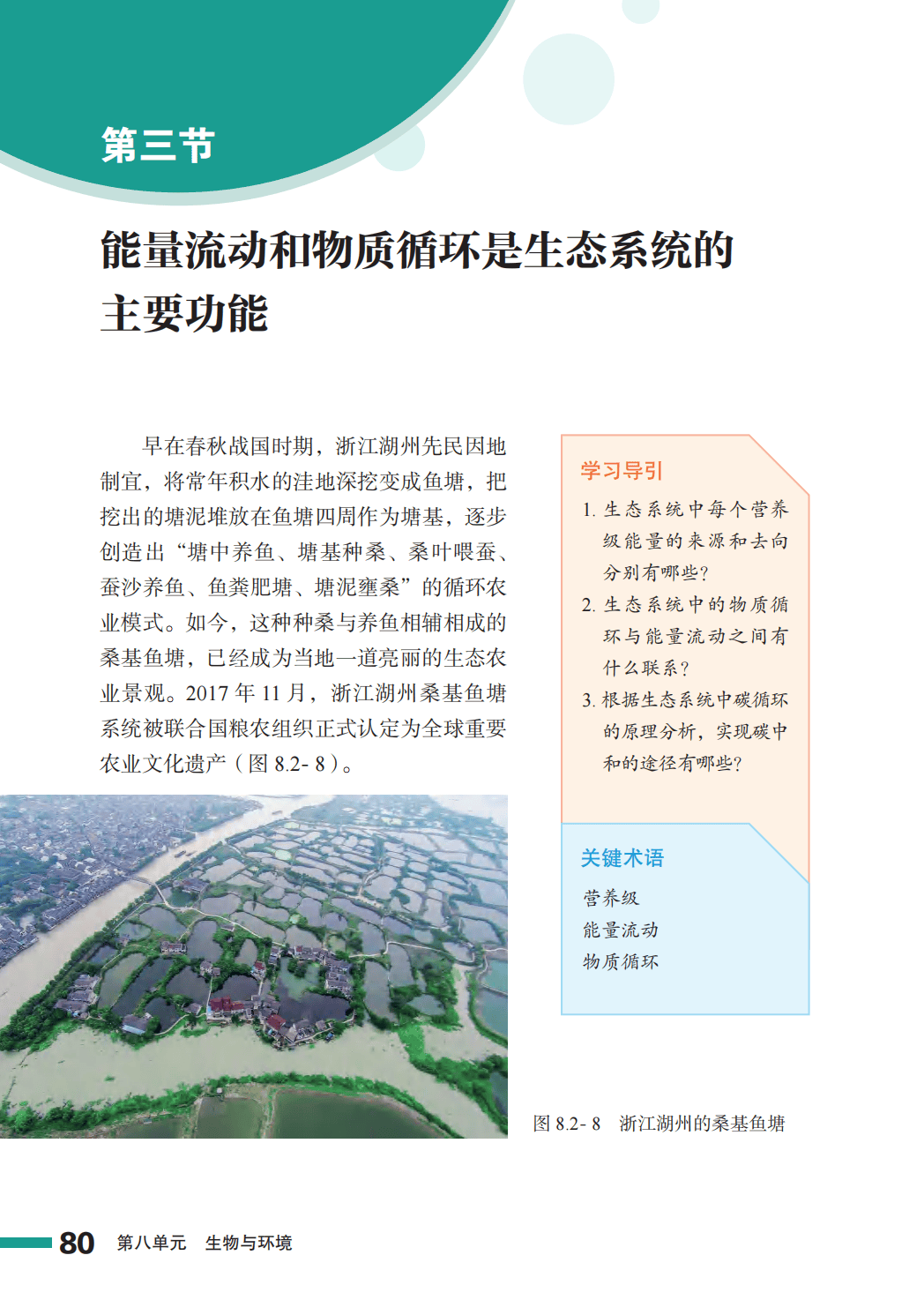 第三节

能量流动和物质循环是生态系统的主要功能

早在春秋战国时期，浙江湖州先民因地制宜，将常年积水的洼地深挖变成鱼塘，把挖出的塘泥堆放在鱼塘四周作为塘基，逐步创造出“塘中养鱼、塘基种桑、桑叶喂蚕、蚕沙养鱼、鱼粪肥塘、塘泥壅桑”的循环农业模式。如今，这种种桑与养鱼相辅相成的桑基鱼塘，已经成为当地一道亮丽的生态农业景观。2017年11月，浙江湖州桑基鱼塘系统被联合国粮农组织正式认定为全球重要农业文化遗产（图8.2-8）。

学习导引

1.生态系统中每个营养级能量的来源和去向分别有哪些？

2.生态系统中的物质循环与能量流动之间有什么联系？

3.根据生态系统中碳循环的原理分析，实现碳中和的途径有哪些？

关键术语

营养级

能量流动

物质循环

图8.2-8 浙江湖州的桑基鱼塘

80 第八单元 生物与环境